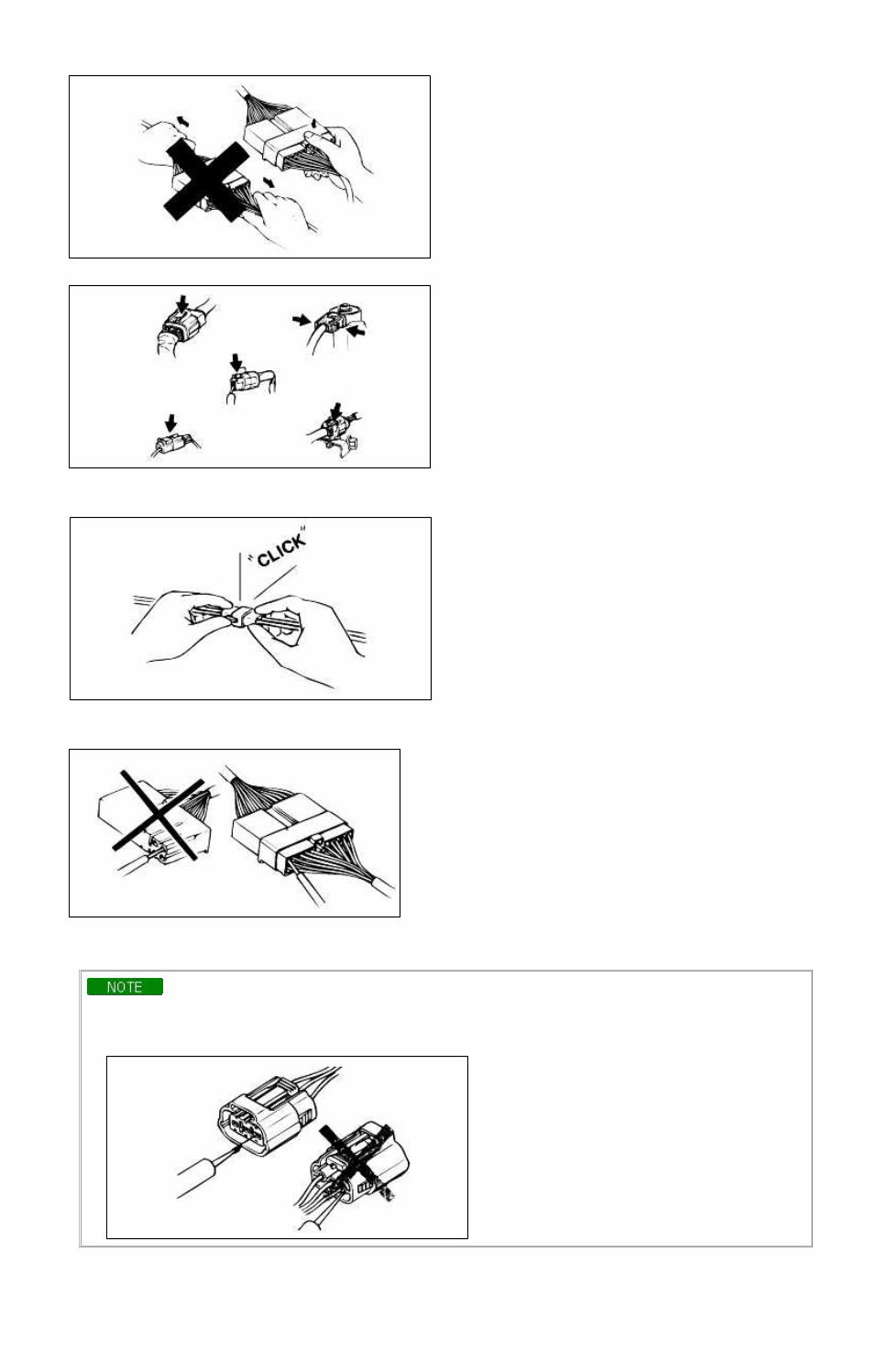 "CLICK"

NOTE